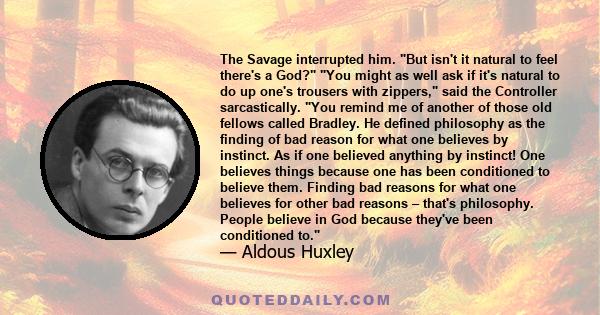 The Savage interrupted him. "But isn't it natural to feel there's a God?" "You might as well ask if it's natural to do up one's trousers with zippers," said the Controller sarcastically. "You remind me of another of those old fellows called Bradley. He defined philosophy as the finding of bad reason for what one believes by instinct. As if one believed anything by instinct! One believes things because one has been conditioned to believe them. Finding bad reasons for what one believes for other bad reasons – that's philosophy. People believe in God because they've been conditioned to."

— Aldous Huxley

QUOTEDDAILY.COM